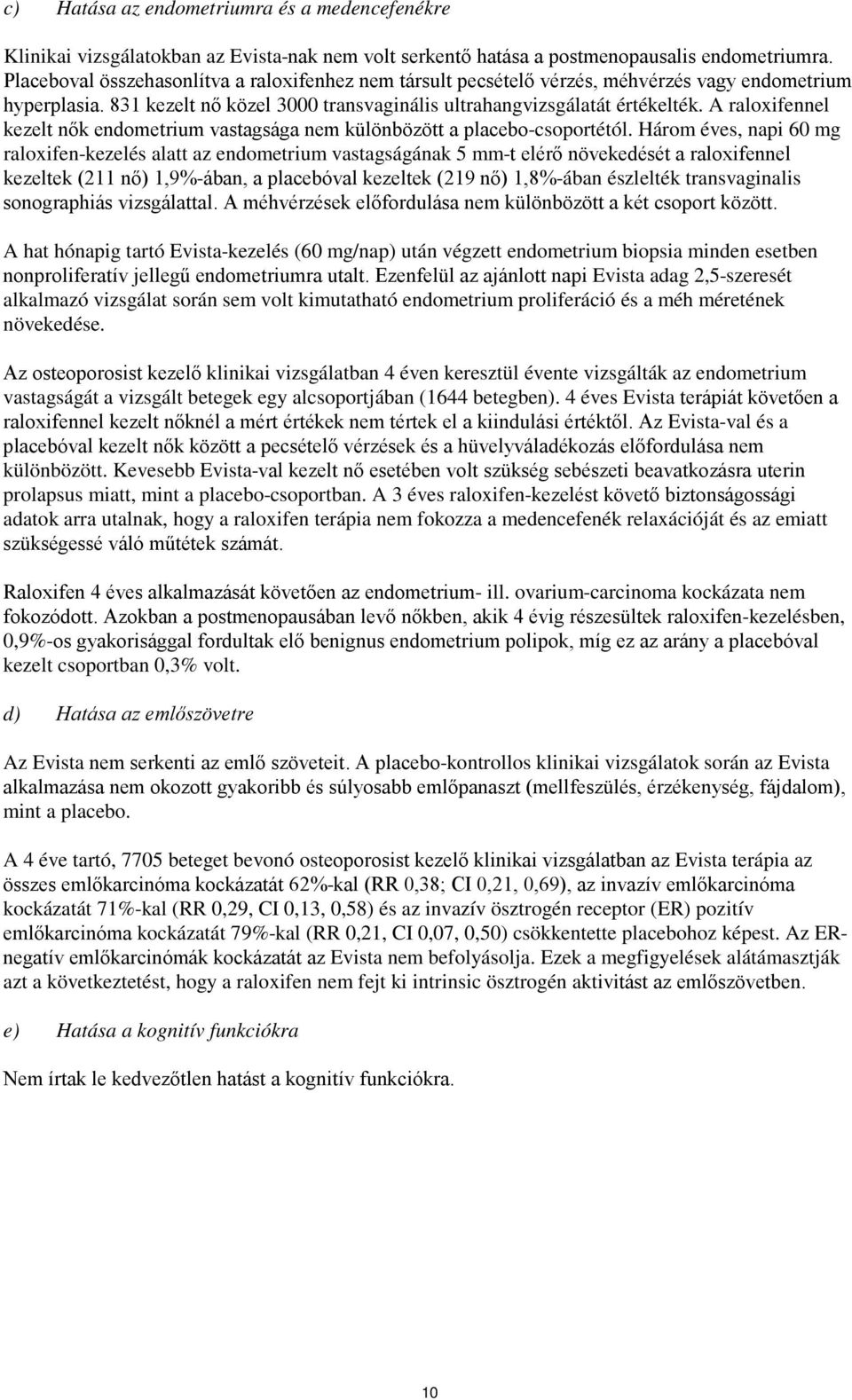 c) Hatása az endometriumra és a medencefenékre

Klinikai vizsgálatokban az Evista-nak nem volt serkentő hatása a postmenopausalis endometriumra. Placeboval összehasonlítva a raloxifenhez nem társult pecsételő vérzés, méhvérzés vagy endometrium hyperplasia. 831 kezelt nő közel 3000 transvaginális ultrahangvizsgálatát értékelték. A raloxifennel kezelt nők endometrium vastagsága nem különbözött a placebo-csoportétól. Három éves, napi 60 mg raloxifen-kezelés alatt az endometrium vastagságának 5 mm-t elérő növekedését a raloxifennel kezeltek (211 nő) 1,9%-ában, a placebóval kezeltek (219 nő) 1,8%-ában észlelték transvaginalis sonographiás vizsgálattal. A méhvérzések előfordulása nem különbözött a két csoport között.

A hat hónapig tartó Evista-kezelés (60 mg/nap) után végzett endometrium biopsia minden esetben nonproliferatív jellegű endometriumra utalt. Ezenfelül az ajánlott napi Evista adag 2,5-szeresét alkalmazó vizsgálat során sem volt kimutatható endometrium proliferáció és a méh méretének növekedése.

Az osteoporosist kezelő klinikai vizsgálatban 4 éven keresztül évente vizsgálták az endometrium vastagságát a vizsgált betegek egy alcsoportjában (1644 betegben). 4 éves Evista terápiát követően a raloxifennel kezelt nőknél a mért értékek nem tértek el a kiindulási értéktől. Az Evista-val és a placebóval kezelt nők között a pecsételő vérzések és a hüvelyváladékozás előfordulása nem különbözött. Kevesebb Evista-val kezelt nő esetében volt szükség sebészeti beavatkozásra uterin prolapsus miatt, mint a placebo-csoportban. A 3 éves raloxifen-kezelést követő biztonságossági adatok arra utalnak, hogy a raloxifen terápia nem fokozza a medencefenék relaxációját és az emiatt szükségessé váló műtétek számát.

Raloxifen 4 éves alkalmazását követően az endometrium- ill. ovarium-carcinoma kockázata nem fokozódott. Azokban a postmenopausában levő nőkben, akik 4 évig részesültek raloxifen-kezelésben, 0,9%-os gyakorisággal fordultak elő benignus endometrium polipok, míg ez az arány a placebóval kezelt csoportban 0,3% volt.

d) Hatása az emlőszövetre

Az Evista nem serkenti az emlő szöveteit. A placebo-kontrollos klinikai vizsgálatok során az Evista alkalmazása nem okozott gyakoribb és súlyosabb emlőpanaszt (mellfeszülés, érzékenység, fájdalom), mint a placebo.

A 4 éve tartó, 7705 beteget bevonó osteoporosist kezelő klinikai vizsgálatban az Evista terápia az összes emlőkarcinóma kockázatát 62%-kal (RR 0,38; CI 0,21, 0,69), az invazív emlőkarcinóma kockázatát 71%-kal (RR 0,29, CI 0,13, 0,58) és az invazív ösztrogén receptor (ER) pozitív emlőkarcinóma kockázatát 79%-kal (RR 0,21, CI 0,07, 0,50) csökkentette placebohoz képest. Az ER-negatív emlőkarcinómák kockázatát az Evista nem befolyásolja. Ezek a megfigyelések alátámasztják azt a következtetést, hogy a raloxifen nem fejt ki intrinsic ösztrogén aktivitást az emlőszövetben.

e) Hatása a kognitív funkciókra

Nem írtak le kedvezőtlen hatást a kognitív funkciókra.

10